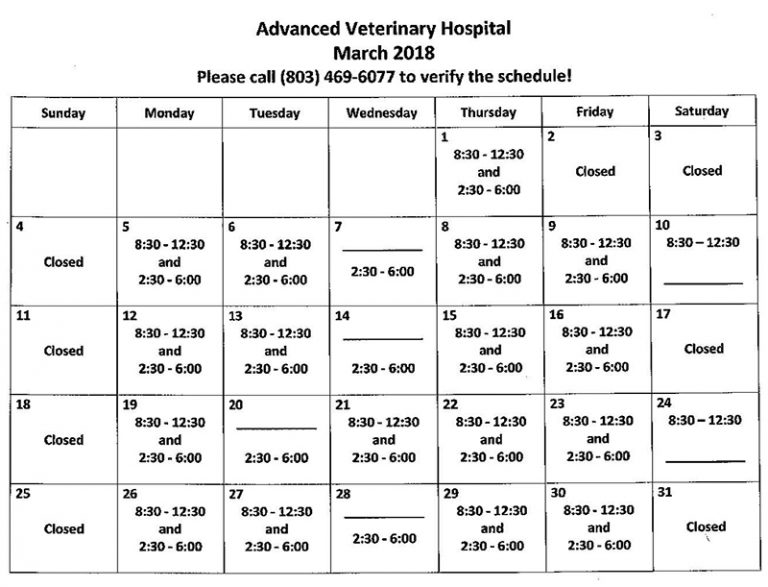 Advanced Veterinary Hospital
March 2018
Please call (803) 469-6077 to verify the schedule!

| Sunday | Monday | Tuesday | Wednesday | Thursday | Friday | Saturday |
|---|---|---|---|---|---|---|
| | | | | 1 8:30 - 12:30 and 2:30 - 6:00 | 2 Closed | 3 Closed |
| 4 Closed | 5 8:30 - 12:30 and 2:30 - 6:00 | 6 8:30 - 12:30 and 2:30 - 6:00 | 7 ____ 2:30 - 6:00 | 8 8:30 - 12:30 and 2:30 - 6:00 | 9 8:30 - 12:30 and 2:30 - 6:00 | 10 8:30 – 12:30 ____ |
| 11 Closed | 12 8:30 - 12:30 and 2:30 - 6:00 | 13 8:30 - 12:30 and 2:30 - 6:00 | 14 ____ 2:30 - 6:00 | 15 8:30 - 12:30 and 2:30 - 6:00 | 16 8:30 - 12:30 and 2:30 - 6:00 | 17 Closed |
| 18 Closed | 19 8:30 - 12:30 and 2:30 - 6:00 | 20 ____ 2:30 - 6:00 | 21 8:30 - 12:30 and 2:30 - 6:00 | 22 8:30 - 12:30 and 2:30 - 6:00 | 23 8:30 - 12:30 and 2:30 - 6:00 | 24 8:30 – 12:30 ____ |
| 25 Closed | 26 8:30 - 12:30 and 2:30 - 6:00 | 27 8:30 - 12:30 and 2:30 - 6:00 | 28 ____ 2:30 - 6:00 | 29 8:30 - 12:30 and 2:30 - 6:00 | 30 8:30 - 12:30 and 2:30 - 6:00 | 31 Closed |